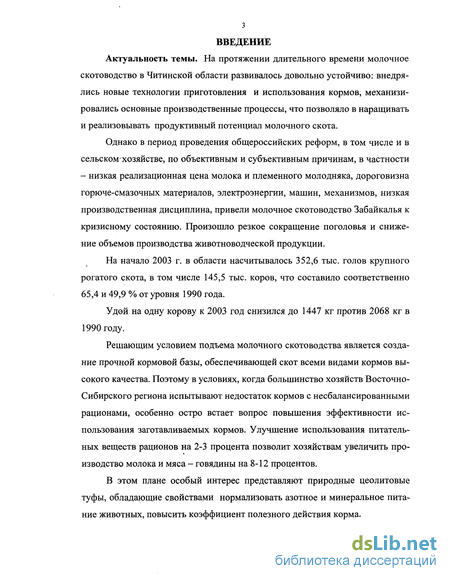 3

ВВЕДЕНИЕ

Актуальность темы. На протяжении длительного времени молочное скотоводство в Читинской области развивалось довольно устойчиво: внедрялись новые технологии приготовления и использования кормов, механизировались основные производственные процессы, что позволяло в наращивать и реализовывать продуктивный потенциал молочного скота.

Однако в период проведения общероссийских реформ, в том числе и в сельском хозяйстве, по объективным и субъективным причинам, в частности – низкая реализационная цена молока и племенного молодняка, дороговизна горюче-смазочных материалов, электроэнергии, машин, механизмов, низкая производственная дисциплина, привели молочное скотоводство Забайкалья к кризисному состоянию. Произошло резкое сокращение поголовья и снижение объемов производства животноводческой продукции.

На начало 2003 г. в области насчитывалось 352,6 тыс. голов крупного рогатого скота, в том числе 145,5 тыс. коров, что составило соответственно 65,4 и 49,9 % от уровня 1990 года.

Удой на одну корову к 2003 год снизился до 1447 кг против 2068 кг в 1990 году.

Решающим условием подъема молочного скотоводства является создание прочной кормовой базы, обеспечивающей скот всеми видами кормов высокого качества. Поэтому в условиях, когда большинство хозяйств Восточно-Сибирского региона испытывают недостаток кормов с несбалансированными рационами, особенно остро встает вопрос повышения эффективности использования заготавливаемых кормов. Улучшение использования питательных веществ рационов на 2-3 процента позволит хозяйствам увеличить производство молока и мяса – говядины на 8-12 процентов.

В этом плане особый интерес представляют природные цеолитовые туфы, обладающие свойствами нормализовать азотное и минеральное питание животных, повысить коэффициент полезного действия корма.

dsLib.net
библиотека диссертаций